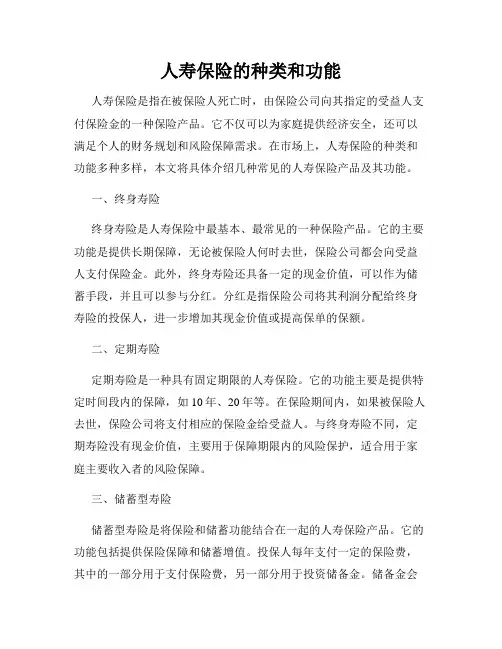 人寿保险的种类和功能

人寿保险是指在被保险人死亡时，由保险公司向其指定的受益人支付保险金的一种保险产品。它不仅可以为家庭提供经济安全，还可以满足个人的财务规划和风险保障需求。在市场上，人寿保险的种类和功能多种多样，本文将具体介绍几种常见的人寿保险产品及其功能。

一、终身寿险

终身寿险是人寿保险中最基本、最常见的一种保险产品。它的主要功能是提供长期保障，无论被保险人何时去世，保险公司都会向受益人支付保险金。此外，终身寿险还具备一定的现金价值，可以作为储蓄手段，并且可以参与分红。分红是指保险公司将其利润分配给终身寿险的投保人，进一步增加其现金价值或提高保单的保额。

二、定期寿险

定期寿险是一种具有固定期限的人寿保险。它的功能主要是提供特定时间段内的保障，如10年、20年等。在保险期间内，如果被保险人去世，保险公司将支付相应的保险金给受益人。与终身寿险不同，定期寿险没有现金价值，主要用于保障期限内的风险保护，适合用于家庭主要收入者的风险保障。

三、储蓄型寿险

储蓄型寿险是将保险和储蓄功能结合在一起的人寿保险产品。它的功能包括提供保险保障和储蓄增值。投保人每年支付一定的保险费，其中的一部分用于支付保险费，另一部分用于投资储备金。储备金会